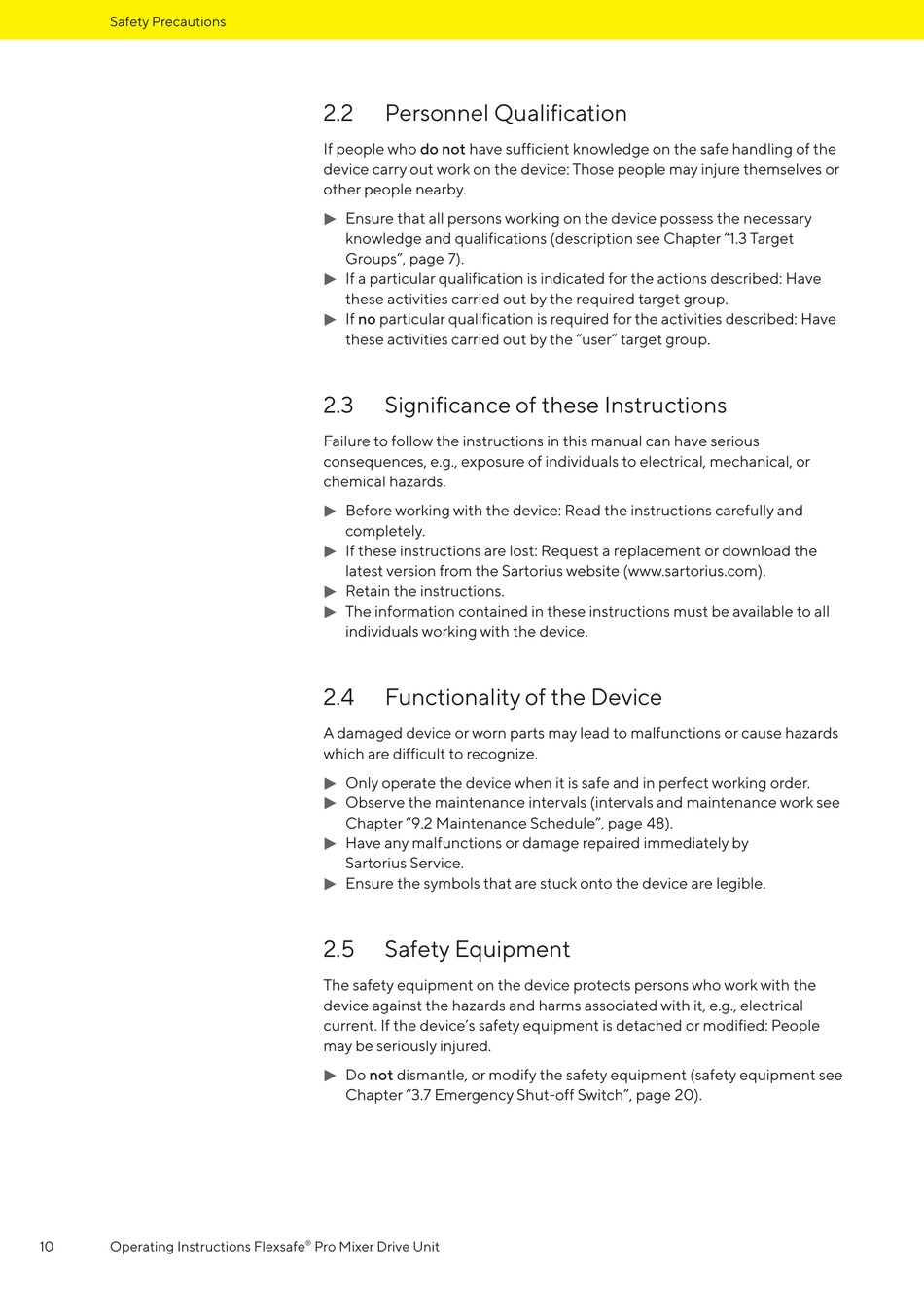 Safety Precautions

2.2 Personnel Qualification

If people who do not have sufficient knowledge on the safe handling of the device carry out work on the device: Those people may injure themselves or other people nearby.

▶ Ensure that all persons working on the device possess the necessary knowledge and qualifications (description see Chapter “1.3 Target Groups”, page 7).
▶ If a particular qualification is indicated for the actions described: Have these activities carried out by the required target group.
▶ If no particular qualification is required for the activities described: Have these activities carried out by the “user” target group.

2.3 Significance of these Instructions

Failure to follow the instructions in this manual can have serious consequences, e.g., exposure of individuals to electrical, mechanical, or chemical hazards.

▶ Before working with the device: Read the instructions carefully and completely.
▶ If these instructions are lost: Request a replacement or download the latest version from the Sartorius website (www.sartorius.com).
▶ Retain the instructions.
▶ The information contained in these instructions must be available to all individuals working with the device.

2.4 Functionality of the Device

A damaged device or worn parts may lead to malfunctions or cause hazards which are difficult to recognize.

▶ Only operate the device when it is safe and in perfect working order.
▶ Observe the maintenance intervals (intervals and maintenance work see Chapter “9.2 Maintenance Schedule”, page 48).
▶ Have any malfunctions or damage repaired immediately by Sartorius Service.
▶ Ensure the symbols that are stuck onto the device are legible.

2.5 Safety Equipment

The safety equipment on the device protects persons who work with the device against the hazards and harms associated with it, e.g., electrical current. If the device’s safety equipment is detached or modified: People may be seriously injured.

▶ Do not dismantle, or modify the safety equipment (safety equipment see Chapter “3.7 Emergency Shut-off Switch”, page 20).

10 Operating Instructions Flexsafe® Pro Mixer Drive Unit